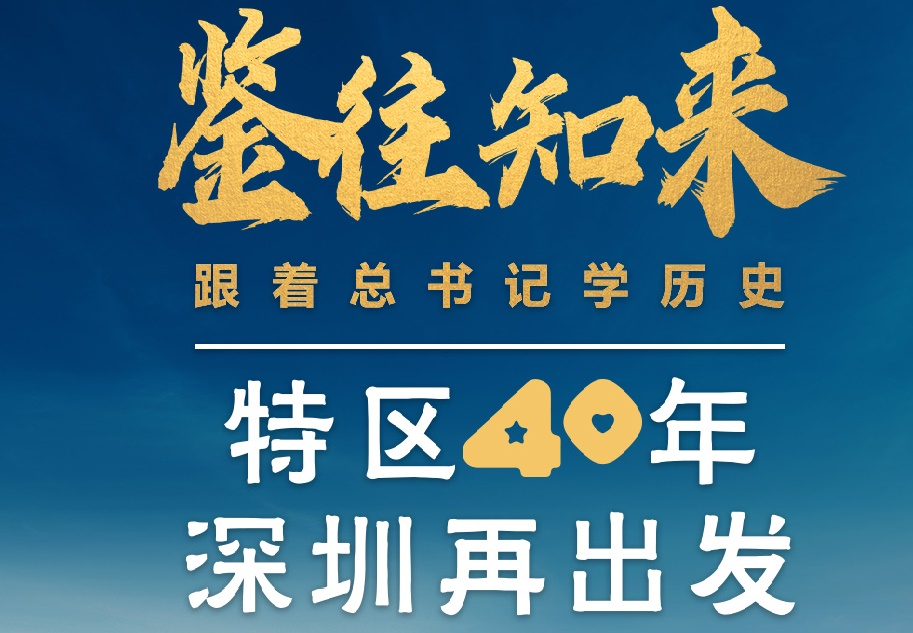 鉴往知来

跟着总书记学历史

特区40年
深圳再出发